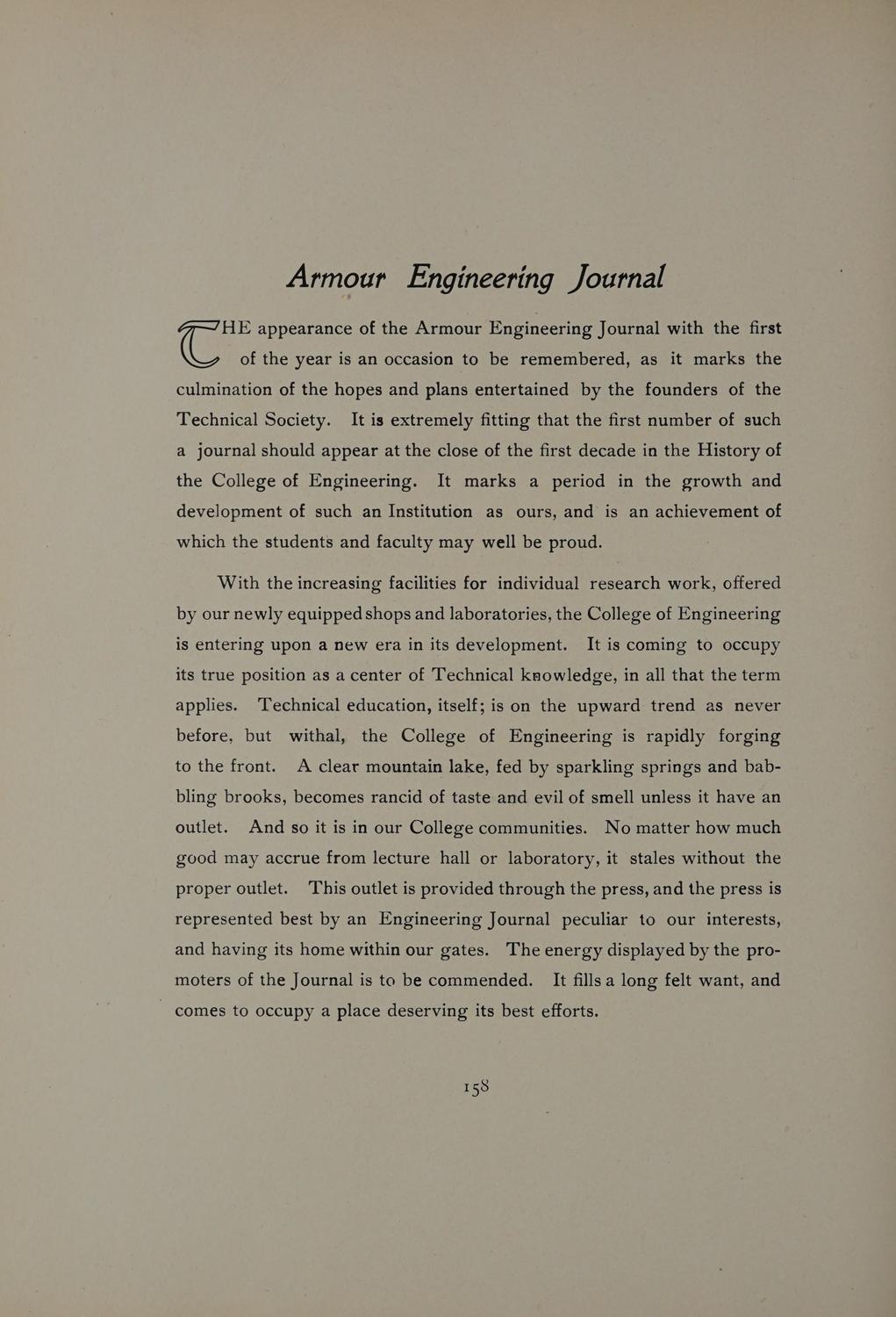 Armour Engineering Journal

THE appearance of the Armour Engineering Journal with the first of the year is an occasion to be remembered, as it marks the culmination of the hopes and plans entertained by the founders of the Technical Society. It is extremely fitting that the first number of such a journal should appear at the close of the first decade in the History of the College of Engineering. It marks a period in the growth and development of such an Institution as ours, and is an achievement of which the students and faculty may well be proud.

With the increasing facilities for individual research work, offered by our newly equipped shops and laboratories, the College of Engineering is entering upon a new era in its development. It is coming to occupy its true position as a center of Technical knowledge, in all that the term applies. Technical education, itself; is on the upward trend as never before, but withal, the College of Engineering is rapidly forging to the front. A clear mountain lake, fed by sparkling springs and babbling brooks, becomes rancid of taste and evil of smell unless it have an outlet. And so it is in our College communities. No matter how much good may accrue from lecture hall or laboratory, it stales without the proper outlet. This outlet is provided through the press, and the press is represented best by an Engineering Journal peculiar to our interests, and having its home within our gates. The energy displayed by the promoters of the Journal is to be commended. It fills a long felt want, and comes to occupy a place deserving its best efforts.

158